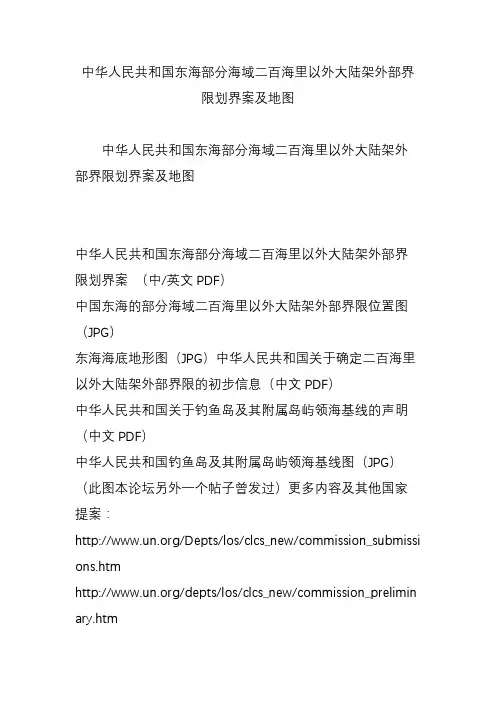 中华人民共和国东海部分海域二百海里以外大陆架外部界限划界案及地图

中华人民共和国东海部分海域二百海里以外大陆架外部界限划界案及地图

中华人民共和国东海部分海域二百海里以外大陆架外部界限划界案 （中/英文 PDF）
中国东海的部分海域二百海里以外大陆架外部界限位置图（JPG）
东海海底地形图（JPG）中华人民共和国关于确定二百海里以外大陆架外部界限的初步信息（中文 PDF）
中华人民共和国关于钓鱼岛及其附属岛屿领海基线的声明（中文 PDF）
中华人民共和国钓鱼岛及其附属岛屿领海基线图（JPG）（此图本论坛另外一个帖子曾发过）更多内容及其他国家提案：
http://www.un.org/Depts/los/clcs_new/commission_submissions.htm
http://www.un.org/depts/los/clcs_new/commission_preliminary.htm